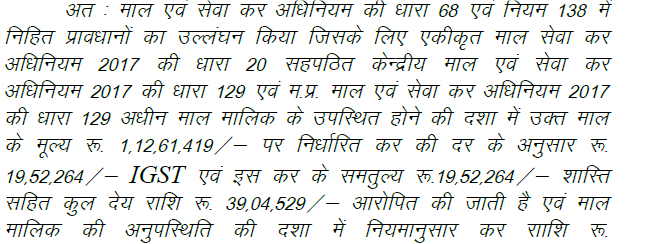 अत : माल एवं सेवा कर अधिनियम की धारा 68 एवं नियम 138 में निहित प्रावधानों का उल्लंघन किया जिसके लिए एकीकृत माल सेवा कर अधिनियम 2017 की धारा 20 सहपठित केन्द्रीय माल एवं सेवा कर अधिनियम 2017 की धारा 129 एवं म.प्र. माल एवं सेवा कर अधिनियम 2017 की धारा 129 अधीन माल मालिक के उपस्थित होने की दशा में उक्त माल के मूल्य रू. 1,12,61,419/– पर निर्धारित कर की दर के अनुसार रू. 19,52,264/– IGST एवं इस कर के समतुल्य रू.19,52,264/– शास्ति सहित कुल देय राशि रू. 39,04,529/– आरोपित की जाती है एवं माल मालिक की अनुपस्थिति की दशा में नियमानुसार कर राशि रू.